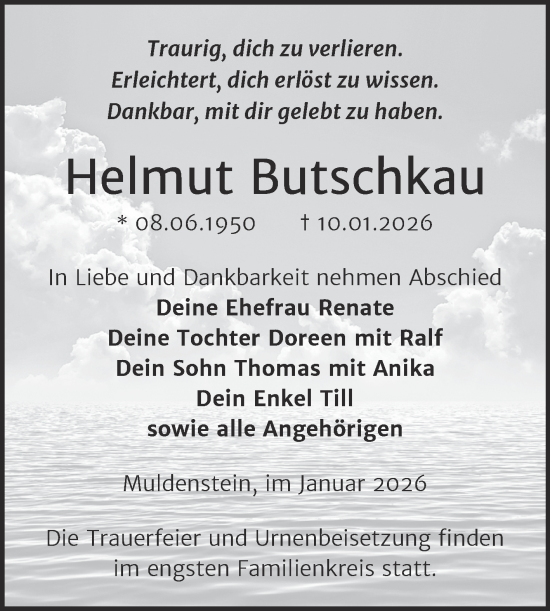 Traurig, dich zu verlieren.
Erleichtert, dich erlöst zu wissen.
Dankbar, mit dir gelebt zu haben.

Helmut Butschkau

* 08.06.1950 † 10.01.2026

In Liebe und Dankbarkeit nehmen Abschied
Deine Ehefrau Renate
Deine Tochter Doreen mit Ralf
Dein Sohn Thomas mit Anika
Dein Enkel Till
sowie alle Angehörigen

Muldenstein, im Januar 2026

Die Trauerfeier und Urnenbeisetzung finden im engsten Familienkreis statt.